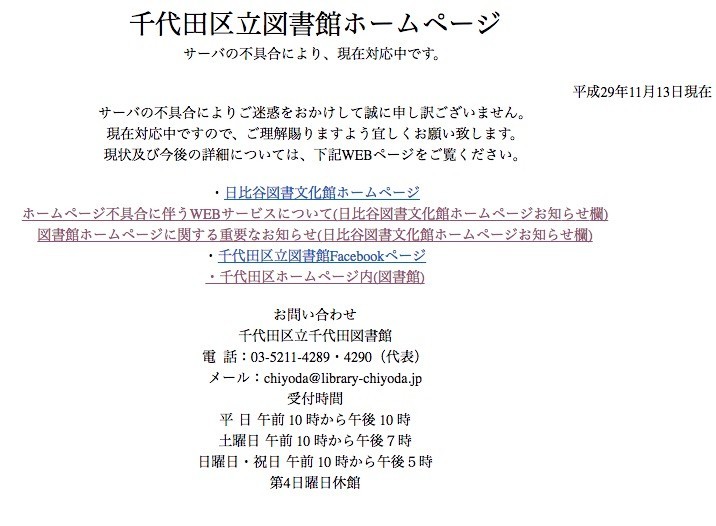 千代田区立図書館ホームページ
サーバの不具合により、現在対応中です。

平成29年11月13日現在

サーバの不具合によりご迷惑をおかけして誠に申し訳ございません。
現在対応中ですので、ご理解賜りますよう宜しくお願い致します。
現状及び今後の詳細については、下記WEBページをご覧ください。

・日比谷図書文化館ホームページ
ホームページ不具合に伴うWEBサービスについて(日比谷図書文化館ホームページお知らせ欄)
図書館ホームページに関する重要なお知らせ(日比谷図書文化館ホームページお知らせ欄)
・千代田区立図書館Facebookページ
・千代田区ホームページ内(図書館)

お問い合わせ
千代田区立千代田図書館
電 話：03-5211-4289・4290（代表）
メール：chiyoda@library-chiyoda.jp
受付時間
平 日 午前 10 時から午後 10 時
土曜日 午前 10 時から午後 7 時
日曜日・祝日 午前 10 時から午後 5 時
第4日曜日休館